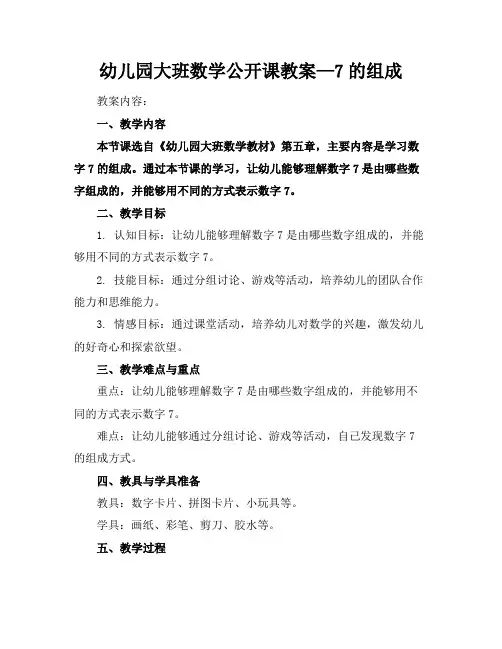 幼儿园大班数学公开课教案—7 的组成

教案内容：

一、教学内容

本节课选自《幼儿园大班数学教材》第五章，主要内容是学习数字 7 的组成。通过本节课的学习，让幼儿能够理解数字 7 是由哪些数字组成的，并能够用不同的方式表示数字 7。

二、教学目标

1. 认知目标：让幼儿能够理解数字 7 是由哪些数字组成的，并能够用不同的方式表示数字 7。

2. 技能目标：通过分组讨论、游戏等活动，培养幼儿的团队合作能力和思维能力。

3. 情感目标：通过课堂活动，培养幼儿对数学的兴趣，激发幼儿的好奇心和探索欲望。

三、教学难点与重点

重点：让幼儿能够理解数字 7 是由哪些数字组成的，并能够用不同的方式表示数字 7。

难点：让幼儿能够通过分组讨论、游戏等活动，自己发现数字 7 的组成方式。

四、教具与学具准备

教具：数字卡片、拼图卡片、小玩具等。

学具：画纸、彩笔、剪刀、胶水等。

五、教学过程